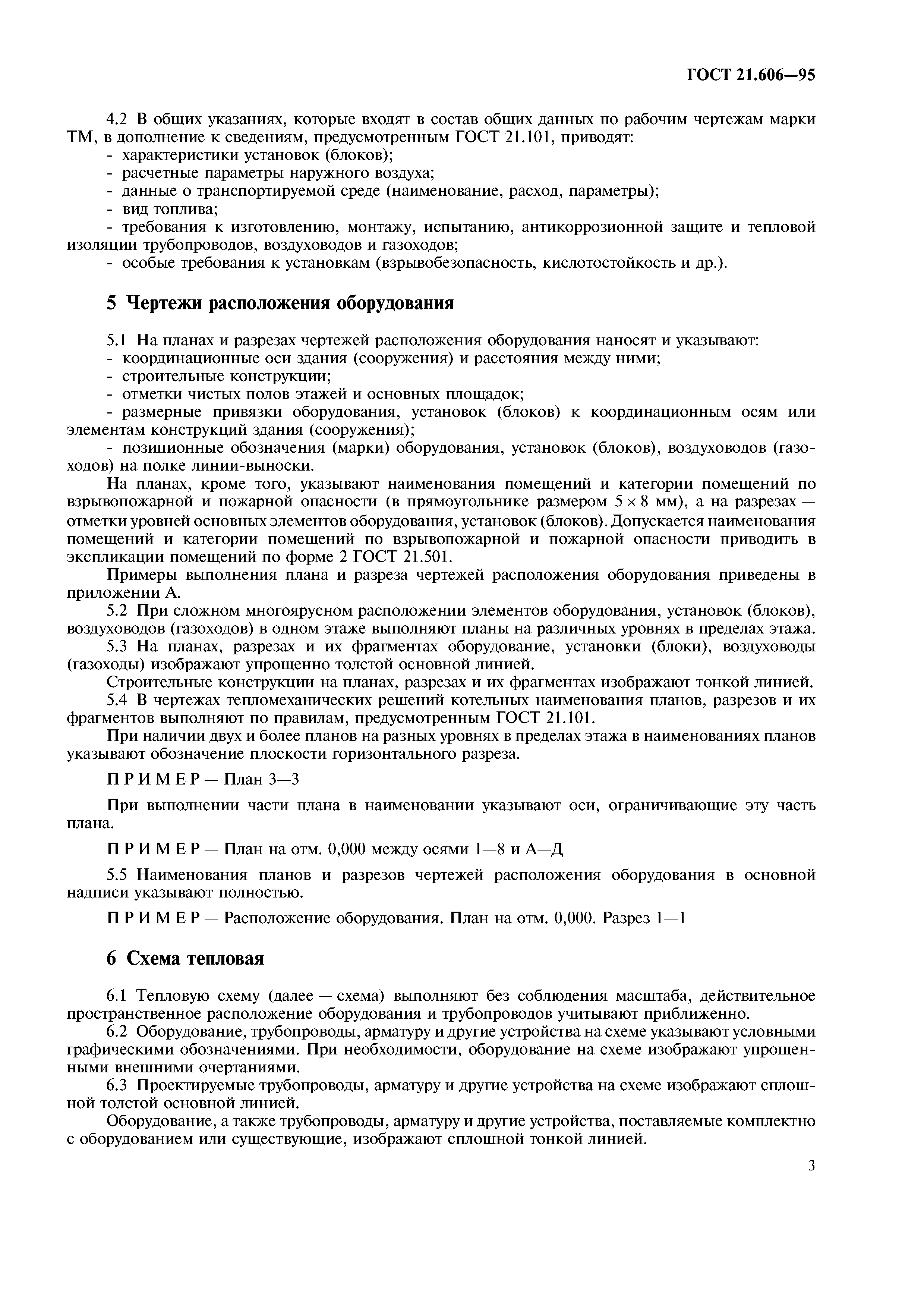 ГОСТ 21.606—95

4.2 В общих указаниях, которые входят в состав общих данных по рабочим чертежам марки ТМ, в дополнение к сведениям, предусмотренным ГОСТ 21.101, приводят:
- характеристики установок (блоков);
- расчетные параметры наружного воздуха;
- данные о транспортируемой среде (наименование, расход, параметры);
- вид топлива;
- требования к изготовлению, монтажу, испытанию, антикоррозионной защите и тепловой изоляции трубопроводов, воздуховодов и газоходов;
- особые требования к установкам (взрывобезопасность, кислотостойкость и др.).

5 Чертежи расположения оборудования

5.1 На планах и разрезах чертежей расположения оборудования наносят и указывают:
- координационные оси здания (сооружения) и расстояния между ними;
- строительные конструкции;
- отметки чистых полов этажей и основных площадок;
- размерные привязки оборудования, установок (блоков) к координационным осям или элементам конструкций здания (сооружения);
- позиционные обозначения (марки) оборудования, установок (блоков), воздуховодов (газоходов) на полке линии-выноски.

На планах, кроме того, указывают наименования помещений и категории помещений по взрывопожарной и пожарной опасности (в прямоугольнике размером $5 \times 8$ мм), а на разрезах — отметки уровней основных элементов оборудования, установок (блоков). Допускается наименования помещений и категории помещений по взрывопожарной и пожарной опасности приводить в экспликации помещений по форме 2 ГОСТ 21.501.

Примеры выполнения плана и разреза чертежей расположения оборудования приведены в приложении А.

5.2 При сложном многоярусном расположении элементов оборудования, установок (блоков), воздуховодов (газоходов) в одном этаже выполняют планы на различных уровнях в пределах этажа.

5.3 На планах, разрезах и их фрагментах оборудование, установки (блоки), воздуховоды (газоходы) изображают упрощенно толстой основной линией.

Строительные конструкции на планах, разрезах и их фрагментах изображают тонкой линией.

5.4 В чертежах тепломеханических решений котельных наименования планов, разрезов и их фрагментов выполняют по правилам, предусмотренным ГОСТ 21.101.

При наличии двух и более планов на разных уровнях в пределах этажа в наименованиях планов указывают обозначение плоскости горизонтального разреза.

П Р И М Е Р — План 3—3

При выполнении части плана в наименовании указывают оси, ограничивающие эту часть плана.

П Р И М Е Р — План на отм. 0,000 между осями 1—8 и А—Д

5.5 Наименования планов и разрезов чертежей расположения оборудования в основной надписи указывают полностью.

П Р И М Е Р — Расположение оборудования. План на отм. 0,000. Разрез 1—1

6 Схема тепловая

6.1 Тепловую схему (далее — схема) выполняют без соблюдения масштаба, действительное пространственное расположение оборудования и трубопроводов учитывают приближенно.

6.2 Оборудование, трубопроводы, арматуру и другие устройства на схеме указывают условными графическими обозначениями. При необходимости, оборудование на схеме изображают упрощенными внешними очертаниями.

6.3 Проектируемые трубопроводы, арматуру и другие устройства на схеме изображают сплошной толстой основной линией.

Оборудование, а также трубопроводы, арматуру и другие устройства, поставляемые комплектно с оборудованием или существующие, изображают сплошной тонкой линией.

3